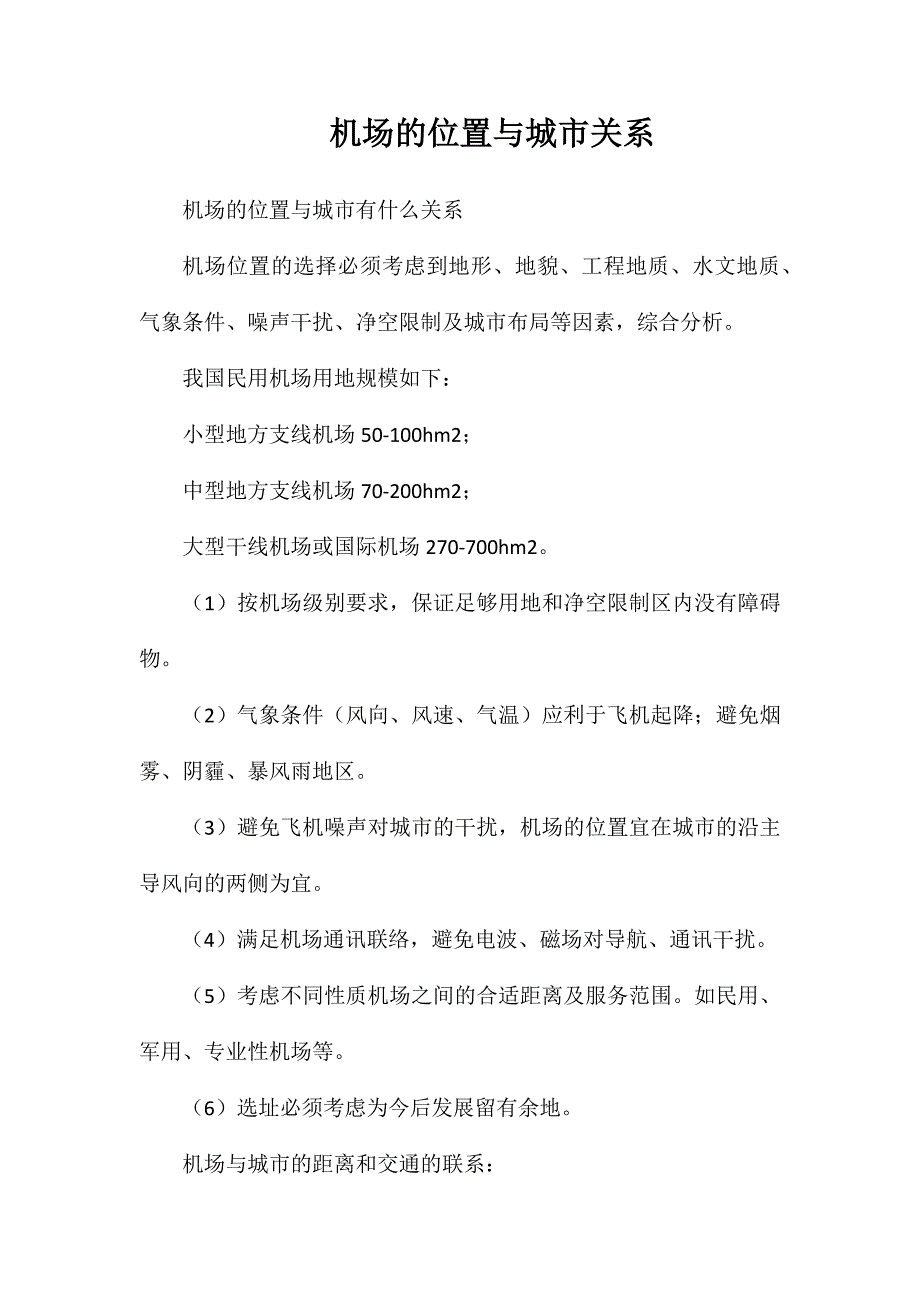 机场的位置与城市关系

机场的位置与城市有什么关系

机场位置的选择必须考虑到地形、地貌、工程地质、水文地质、气象条件、噪声干扰、净空限制及城市布局等因素，综合分析。

我国民用机场用地规模如下：

小型地方支线机场 50-100hm2；

中型地方支线机场 70-200hm2；

大型干线机场或国际机场 270-700hm2。

（1）按机场级别要求，保证足够用地和净空限制区内没有障碍物。

（2）气象条件（风向、风速、气温）应利于飞机起降；避免烟雾、阴霾、暴风雨地区。

（3）避免飞机噪声对城市的干扰，机场的位置宜在城市的沿主导风向的两侧为宜。

（4）满足机场通讯联络，避免电波、磁场对导航、通讯干扰。

（5）考虑不同性质机场之间的合适距离及服务范围。如民用、军用、专业性机场等。

（6）选址必须考虑为今后发展留有余地。

机场与城市的距离和交通的联系：